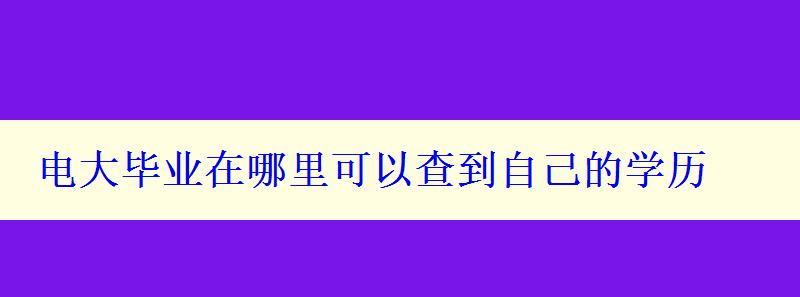 电大毕业在哪里可以查到自己的学历